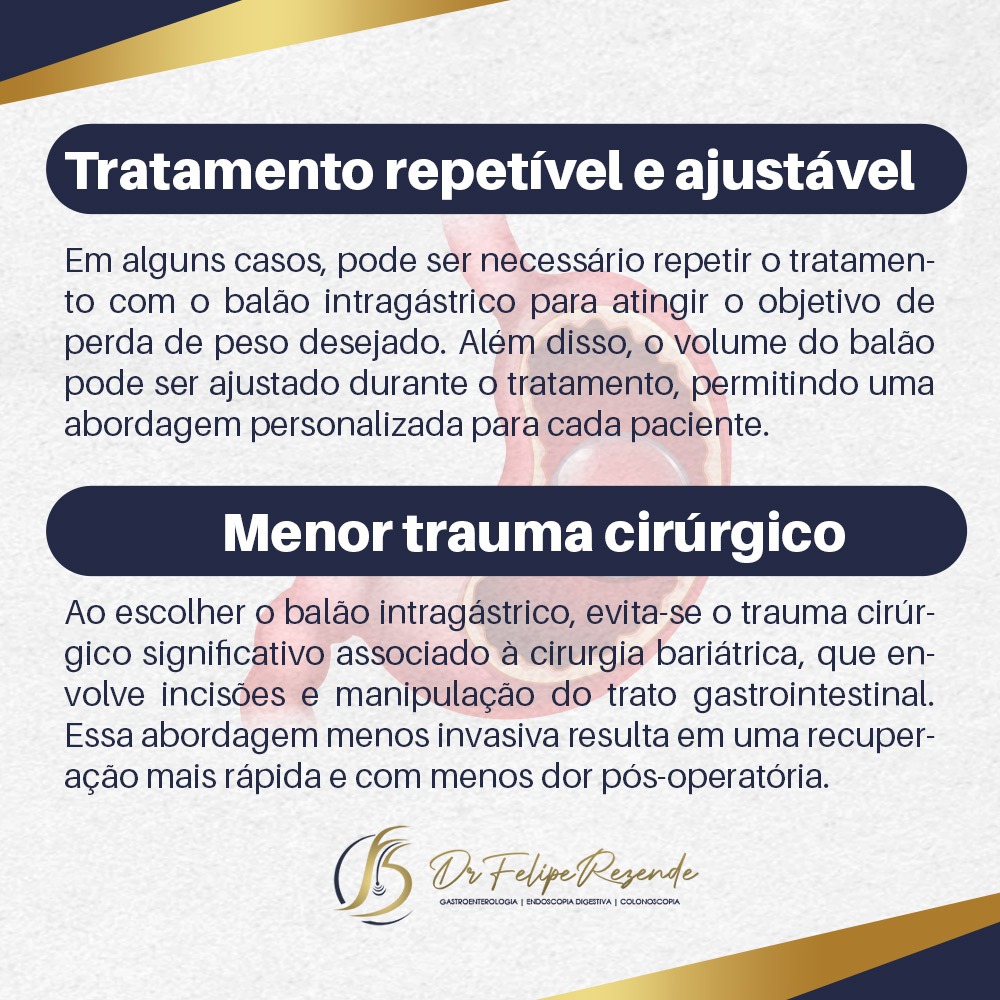 Tratamento repetível e ajustável

Em alguns casos, pode ser necessário repetir o tratamento com o balão intragástrico para atingir o objetivo de perda de peso desejado. Além disso, o volume do balão pode ser ajustado durante o tratamento, permitindo uma abordagem personalizada para cada paciente.

Menor trauma cirúrgico

Ao escolher o balão intragástrico, evita-se o trauma cirúrgico significativo associado à cirurgia bariátrica, que envolve incisões e manipulação do trato gastrointestinal. Essa abordagem menos invasiva resulta em uma recuperação mais rápida e com menos dor pós-operatória.

Dr Felipe Rezende
GASTROENTEROLOGIA | ENDOSCOPIA DIGESTIVA | COLONOSCOPIA